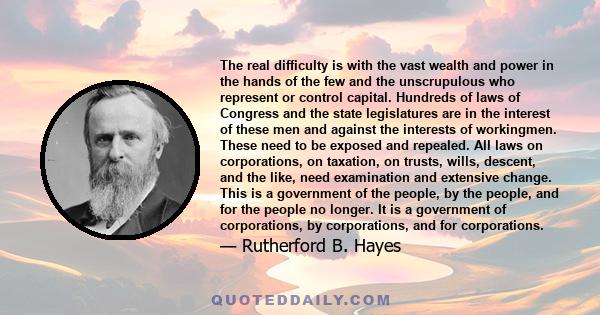 The real difficulty is with the vast wealth and power in the hands of the few and the unscrupulous who represent or control capital. Hundreds of laws of Congress and the state legislatures are in the interest of these men and against the interests of workingmen. These need to be exposed and repealed. All laws on corporations, on taxation, on trusts, wills, descent, and the like, need examination and extensive change. This is a government of the people, by the people, and for the people no longer. It is a government of corporations, by corporations, and for corporations.

— Rutherford B. Hayes

QUOTEDDAILY.COM